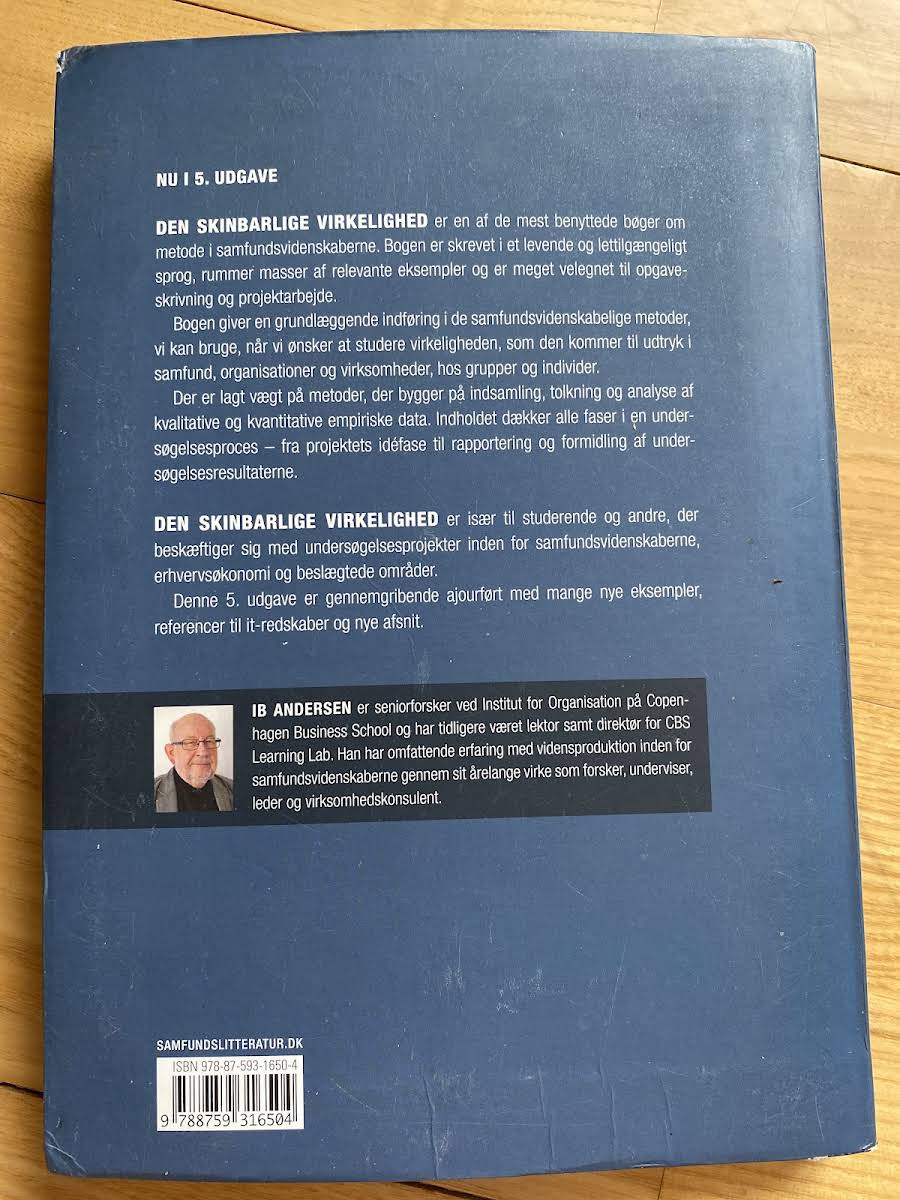 NU I 5. UDGAVE

DEN SKINBARLIGE VIRKELIGHED er en af de mest benyttede bøger om metode i samfundsvidenskaberne. Bogen er skrevet i et levende og lettilgængeligt sprog, rummer masser af relevante eksempler og er meget velegnet til opgaveskrivning og projektarbejde.

Bogen giver en grundlæggende indføring i de samfundsvidenskabelige metoder, vi kan bruge, når vi ønsker at studere virkeligheden, som den kommer til udtryk i samfund, organisationer og virksomheder, hos grupper og individer.

Der er lagt vægt på metoder, der bygger på indsamling, tolkning og analyse af kvalitative og kvantitative empiriske data. Indholdet dækker alle faser i en undersøgelsesproces – fra projektets idéfase til rapportering og formidling af undersøgelsesresultaterne.

DEN SKINBARLIGE VIRKELIGHED er især til studerende og andre, der beskæftiger sig med undersøgelsesprojekter inden for samfundsvidenskaberne, erhvervsøkonomi og beslægtede områder.

Denne 5. udgave er gennemgribende ajourført med mange nye eksempler, referencer til it-redskaber og nye afsnit.

IB ANDERSEN er seniorforsker ved Institut for Organisation på Copenhagen Business School og har tidligere været lektor samt direktør for CBS Learning Lab. Han har omfattende erfaring med vidensproduktion inden for samfundsvidenskaberne gennem sit årelange virke som forsker, underviser, leder og virksomhedskonsulent.

SAMFUNDSLITTERATUR.DK

ISBN 978-87-593-1650-4

9 788759 316504